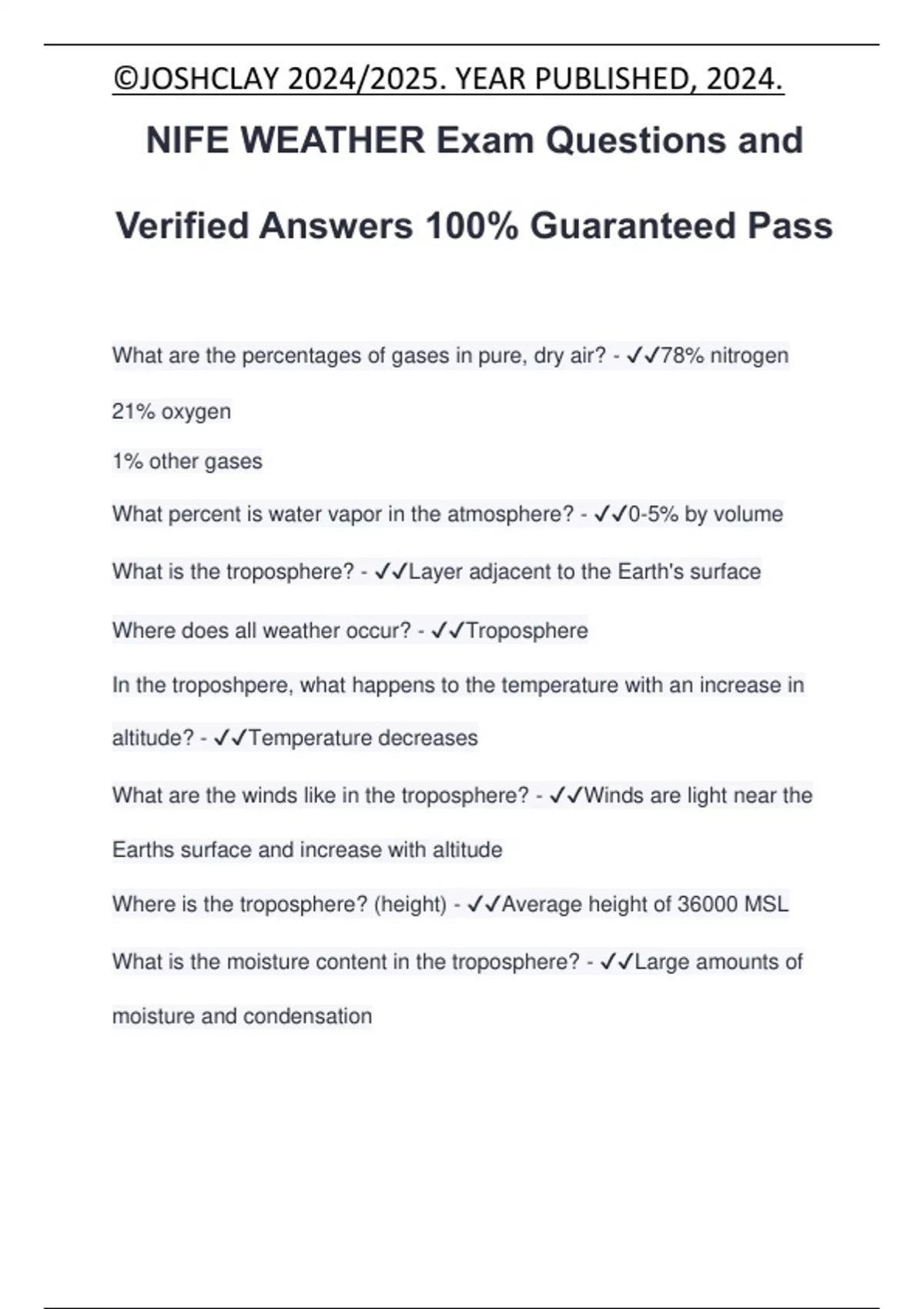 ©JOSHCLAY 2024/2025. YEAR PUBLISHED, 2024.

NIFE WEATHER Exam Questions and Verified Answers 100% Guaranteed Pass

What are the percentages of gases in pure, dry air? - ✓✓78% nitrogen

21% oxygen

1% other gases

What percent is water vapor in the atmosphere? - ✓✓0-5% by volume

What is the troposphere? - ✓✓Layer adjacent to the Earth's surface

Where does all weather occur? - ✓✓Troposphere

In the troposhpere, what happens to the temperature with an increase in altitude? - ✓✓Temperature decreases

What are the winds like in the troposphere? - ✓✓Winds are light near the Earths surface and increase with altitude

Where is the troposphere? (height) - ✓✓Average height of 36000 MSL

What is the moisture content in the troposphere? - ✓✓Large amounts of moisture and condensation